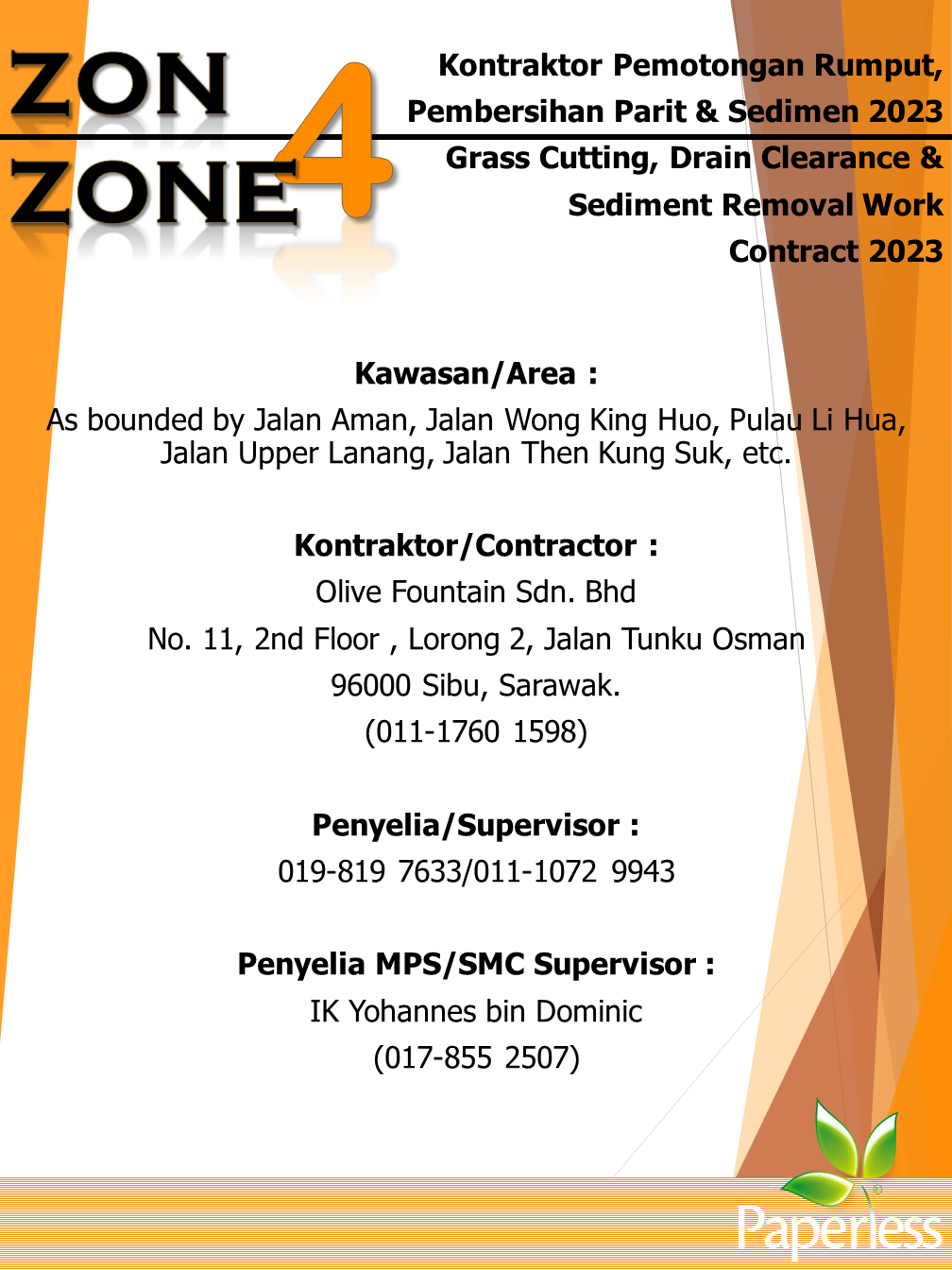 ZON
ZONE 4

Kontraktor Pemotongan Rumput, Pembersihan Parit & Sedimen 2023
Grass Cutting, Drain Clearance & Sediment Removal Work Contract 2023

Kawasan/Area :
As bounded by Jalan Aman, Jalan Wong King Huo, Pulau Li Hua, Jalan Upper Lanang, Jalan Then Kung Suk, etc.

Kontraktor/Contractor :
Olive Fountain Sdn. Bhd
No. 11, 2nd Floor , Lorong 2, Jalan Tunku Osman
96000 Sibu, Sarawak.
(011-1760 1598)

Penyelia/Supervisor :
019-819 7633/011-1072 9943

Penyelia MPS/SMC Supervisor :
IK Yohannes bin Dominic
(017-855 2507)

Paperless